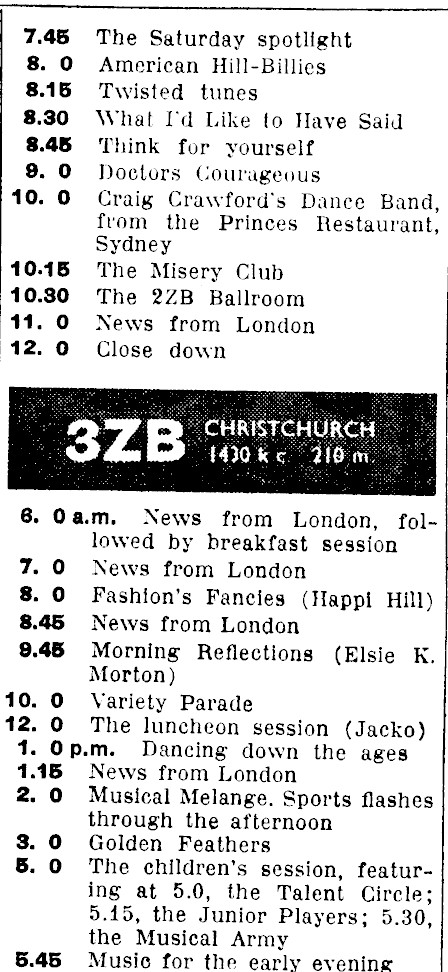 7.45 The Saturday spotlight
8. 0 American Hill-Billies
8.15 Twisted tunes
8.30 What I'd Like to Have Said
8.45 Think for yourself
9. 0 Doctors Courageous
10. 0 Craig Crawford's Dance Band, from the Princes Restaurant, Sydney
10.15 The Misery Club
10.30 The 2ZB Ballroom
11. 0 News from London
12. 0 Close down

3ZB CHRISTCHURCH 1430 k c 210 m.

6. 0 a.m. News from London, followed by breakfast session
7. 0 News from London
8. 0 Fashion's Fancies (Happi Hill)
8.45 News from London
9.45 Morning Reflections (Elsie K. Morton)
10. 0 Variety Parade
12. 0 The luncheon session (Jacko)
1. 0 p.m. Dancing down the ages
1.15 News from London
2. 0 Musical Melange. Sports flashes through the afternoon
3. 0 Golden Feathers
5. 0 The children's session, featuring at 5.0, the Talent Circle; 5.15, the Junior Players; 5.30, the Musical Army
5.45 Music for the early evening